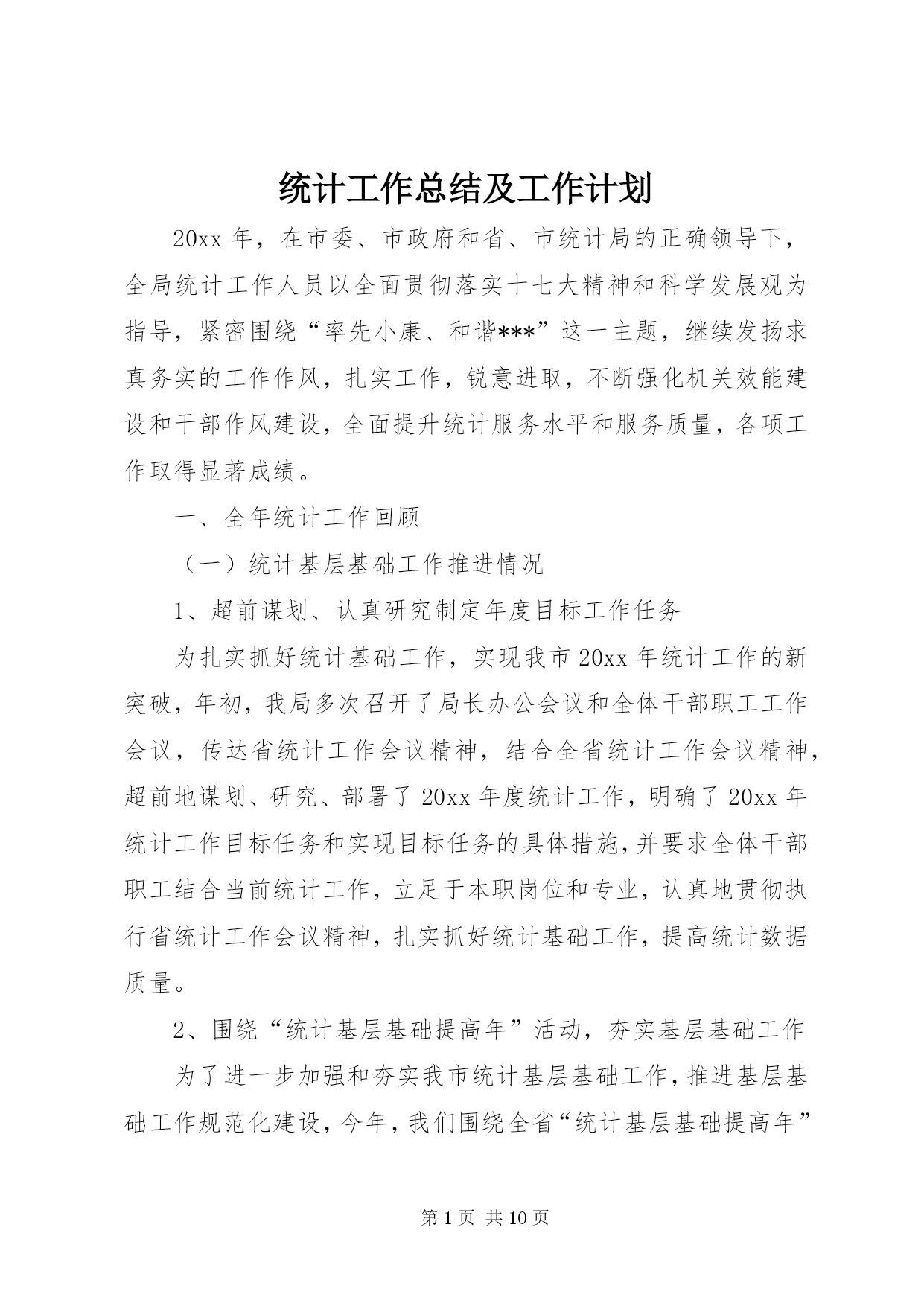 统计工作总结及工作计划

20xx 年，在市委、市政府和省、市统计局的正确领导下，全局统计工作人员以全面贯彻落实十七大精神和科学发展观为指导，紧密围绕“率先小康、和谐***”这一主题，继续发扬求真务实的工作作风，扎实工作，锐意进取，不断强化机关效能建设和干部作风建设，全面提升统计服务水平和服务质量，各项工作取得显著成绩。

一、全年统计工作回顾

（一）统计基层基础工作推进情况

1、超前谋划、认真研究制定年度目标工作任务

为扎实抓好统计基础工作，实现我市 20xx 年统计工作的新突破，年初，我局多次召开了局长办公会议和全体干部职工工作会议，传达省统计工作会议精神，结合全省统计工作会议精神，超前地谋划、研究、部署了 20xx 年度统计工作，明确了 20xx 年统计工作目标任务和实现目标任务的具体措施，并要求全体干部职工结合当前统计工作，立足于本职岗位和专业，认真地贯彻执行省统计工作会议精神，扎实抓好统计基础工作，提高统计数据质量。

2、围绕“统计基层基础提高年”活动，夯实基层基础工作

为了进一步加强和夯实我市统计基层基础工作，推进基层基础工作规范化建设，今年，我们围绕全省“统计基层基础提高年”

第 1 页 共 10 页